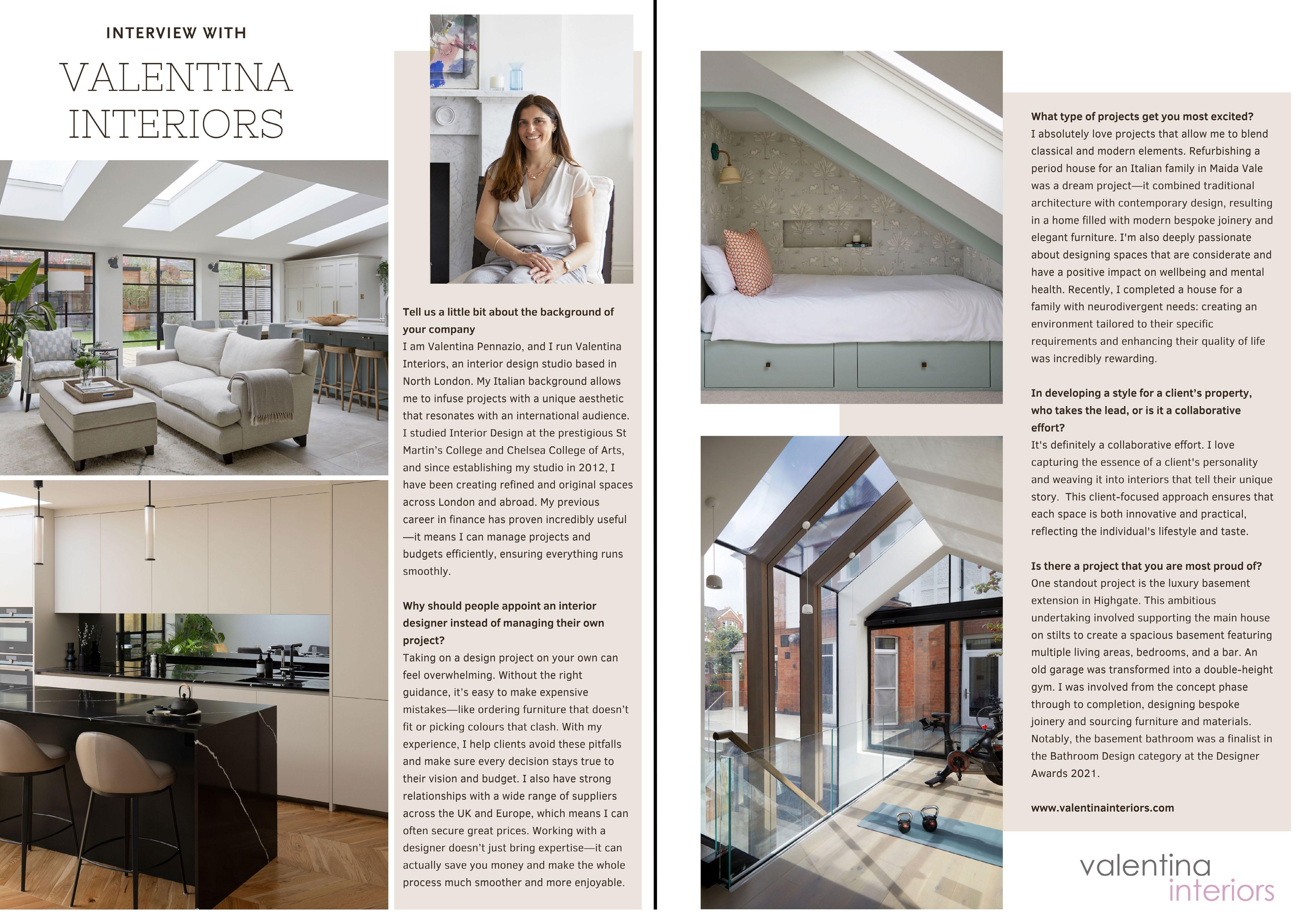 INTERVIEW WITH

VALENTINA INTERIORS

Tell us a little bit about the background of your company
I am Valentina Pennazio, and I run Valentina Interiors, an interior design studio based in North London. My Italian background allows me to infuse projects with a unique aesthetic that resonates with an international audience. I studied Interior Design at the prestigious St Martin's College and Chelsea College of Arts, and since establishing my studio in 2012, I have been creating refined and original spaces across London and abroad. My previous career in finance has proven incredibly useful—it means I can manage projects and budgets efficiently, ensuring everything runs smoothly.

Why should people appoint an interior designer instead of managing their own project?
Taking on a design project on your own can feel overwhelming. Without the right guidance, it's easy to make expensive mistakes—like ordering furniture that doesn't fit or picking colours that clash. With my experience, I help clients avoid these pitfalls and make sure every decision stays true to their vision and budget. I also have strong relationships with a wide range of suppliers across the UK and Europe, which means I can often secure great prices. Working with a designer doesn't just bring expertise—it can actually save you money and make the whole process much smoother and more enjoyable.

What type of projects get you most excited?
I absolutely love projects that allow me to blend classical and modern elements. Refurbishing a period house for an Italian family in Maida Vale was a dream project—it combined traditional architecture with contemporary design, resulting in a home filled with modern bespoke joinery and elegant furniture. I'm also deeply passionate about designing spaces that are considerate and have a positive impact on wellbeing and mental health. Recently, I completed a house for a family with neurodivergent needs: creating an environment tailored to their specific requirements and enhancing their quality of life was incredibly rewarding.

In developing a style for a client's property, who takes the lead, or is it a collaborative effort?
It's definitely a collaborative effort. I love capturing the essence of a client's personality and weaving it into interiors that tell their unique story. This client-focused approach ensures that each space is both innovative and practical, reflecting the individual's lifestyle and taste.

Is there a project that you are most proud of?
One standout project is the luxury basement extension in Highgate. This ambitious undertaking involved supporting the main house on stilts to create a spacious basement featuring multiple living areas, bedrooms, and a bar. An old garage was transformed into a double-height gym. I was involved from the concept phase through to completion, designing bespoke joinery and sourcing furniture and materials. Notably, the basement bathroom was a finalist in the Bathroom Design category at the Designer Awards 2021.

www.valentinainteriors.com

valentina interiors